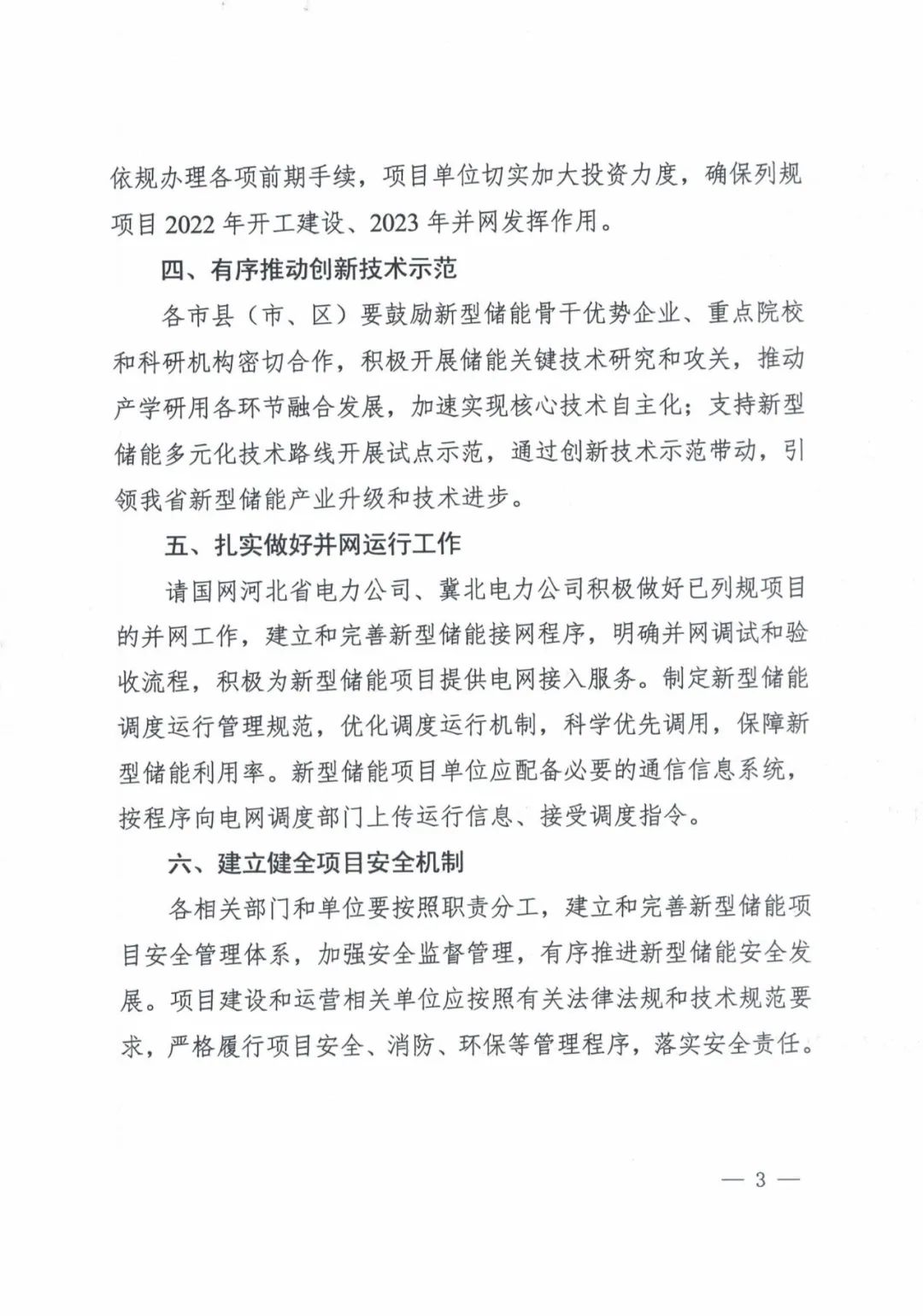 依规办理各项前期手续，项目单位切实加大投资力度，确保列规项目 2022 年开工建设、2023 年并网发挥作用。

四、有序推动创新技术示范

各市县（市、区）要鼓励新型储能骨干优势企业、重点院校和科研机构密切合作，积极开展储能关键技术研究和攻关，推动产学研用各环节融合发展，加速实现核心技术自主化；支持新型储能多元化技术路线开展试点示范，通过创新技术示范带动，引领我省新型储能产业升级和技术进步。

五、扎实做好并网运行工作

请国网河北省电力公司、冀北电力公司积极做好已列规项目的并网工作，建立和完善新型储能接网程序，明确并网调试和验收流程，积极为新型储能项目提供电网接入服务。制定新型储能调度运行管理规范，优化调度运行机制，科学优先调用，保障新型储能利用率。新型储能项目单位应配备必要的通信信息系统，按程序向电网调度部门上传运行信息、接受调度指令。

六、建立健全项目安全机制

各相关部门和单位要按照职责分工，建立和完善新型储能项目安全管理体系，加强安全监督管理，有序推进新型储能安全发展。项目建设和运营相关单位应按照有关法律法规和技术规范要求，严格履行项目安全、消防、环保等管理程序，落实安全责任。

— 3 —